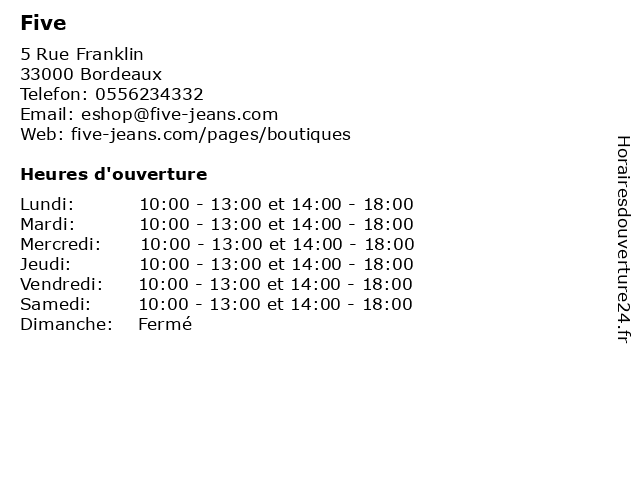 Five

5 Rue Franklin
33000 Bordeaux
Telefon: 0556234332
Email: eshop@five-jeans.com
Web: five-jeans.com/pages/boutiques

Heures d'ouverture

Lundi: 10:00 - 13:00 et 14:00 - 18:00
Mardi: 10:00 - 13:00 et 14:00 - 18:00
Mercredi: 10:00 - 13:00 et 14:00 - 18:00
Jeudi: 10:00 - 13:00 et 14:00 - 18:00
Vendredi: 10:00 - 13:00 et 14:00 - 18:00
Samedi: 10:00 - 13:00 et 14:00 - 18:00
Dimanche: Fermé

Horairesdouverture24.fr